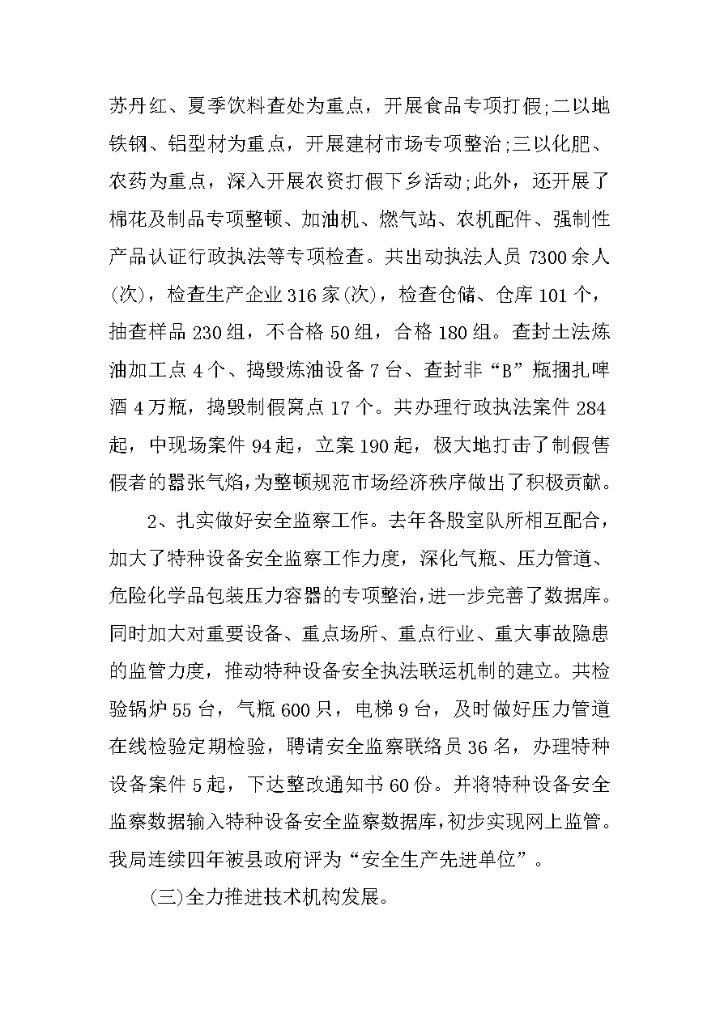 苏丹红、夏季饮料查处为重点，开展食品专项打假;二以地铁钢、铝型材为重点，开展建材市场专项整治;三以化肥、农药为重点，深入开展农资打假下乡活动;此外，还开展了棉花及制品专项整顿、加油机、燃气站、农机配件、强制性产品认证行政执法等专项检查。共出动执法人员 7300 余人(次)，检查生产企业 316 家(次)，检查仓储、仓库 101 个，抽查样品 230 组，不合格 50 组，合格 180 组。查封土法炼油加工点 4 个、捣毁炼油设备 7 台、查封非“B”瓶捆扎啤酒 4 万瓶，捣毁制假窝点 17 个。共办理行政执法案件 284 起，中现场案件 94 起，立案 190 起，极大地打击了制假售假者的嚣张气焰，为整顿规范市场经济秩序做出了积极贡献。

2、扎实做好安全监察工作。去年各股室队所相互配合，加大了特种设备安全监察工作力度，深化气瓶、压力管道、危险化学品包装压力容器的专项整治，进一步完善了数据库。同时加大对重要设备、重点场所、重点行业、重大事故隐患的监管力度，推动特种设备安全执法联运机制的建立。共检验锅炉 55 台，气瓶 600 只，电梯 9 台，及时做好压力管道在线检验定期检验，聘请安全监察联络员 36 名，办理特种设备案件 5 起，下达整改通知书 60 份。并将特种设备安全监察数据输入特种设备安全监察数据库，初步实现网上监管。我局连续四年被县政府评为“安全生产先进单位”。

(三)全力推进技术机构发展。